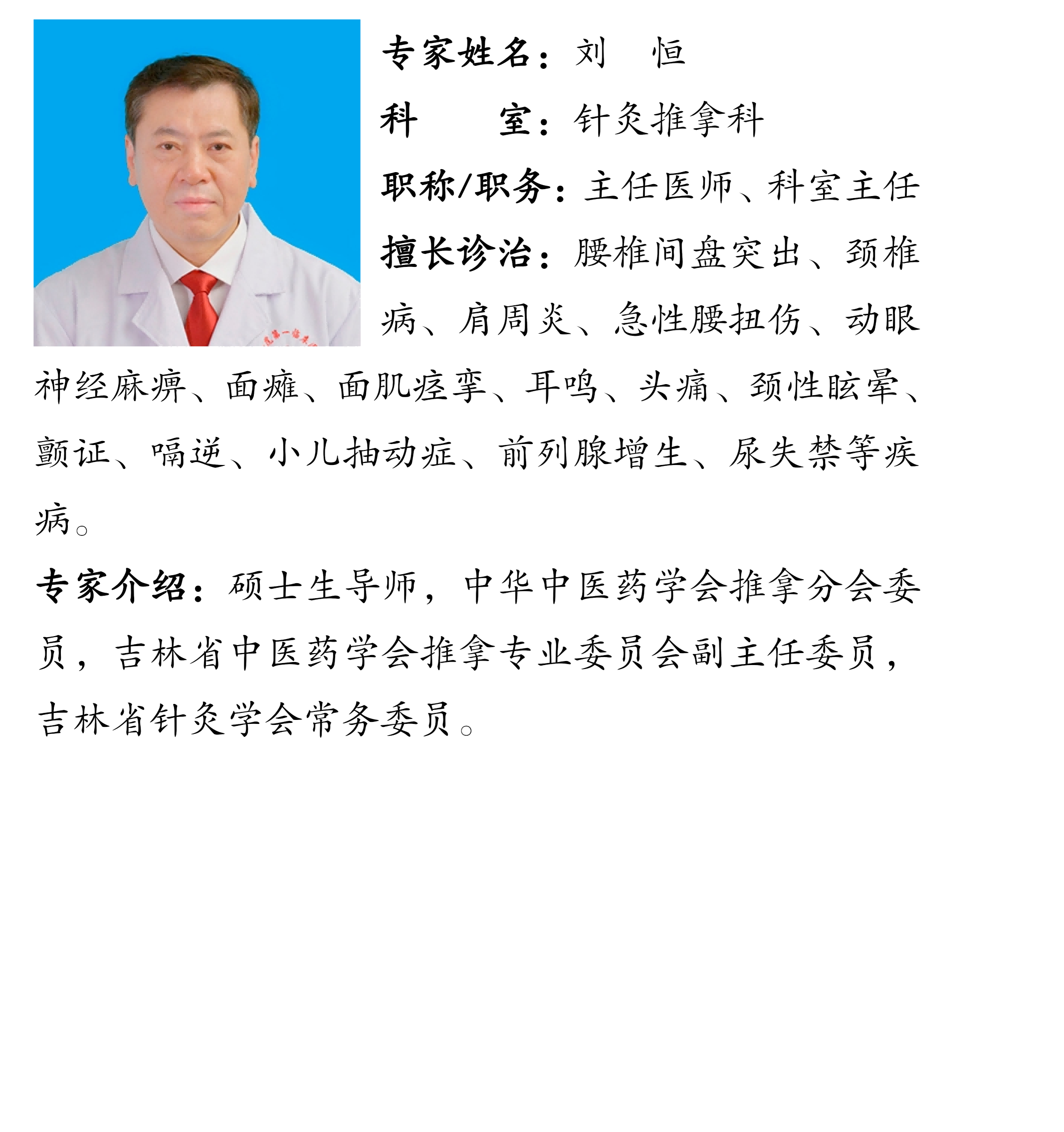 专家姓名：刘　恒

科　　室：针灸推拿科

职称/职务：主任医师、科室主任

擅长诊治：腰椎间盘突出、颈椎病、肩周炎、急性腰扭伤、动眼神经麻痹、面瘫、面肌痉挛、耳鸣、头痛、颈性眩晕、颤证、嗝逆、小儿抽动症、前列腺增生、尿失禁等疾病。

专家介绍：硕士生导师，中华中医药学会推拿分会委员，吉林省中医药学会推拿专业委员会副主任委员，吉林省针灸学会常务委员。